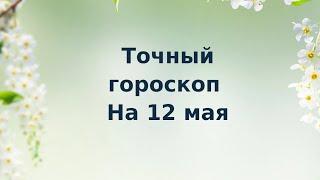 Точный гороскоп
На 12 мая